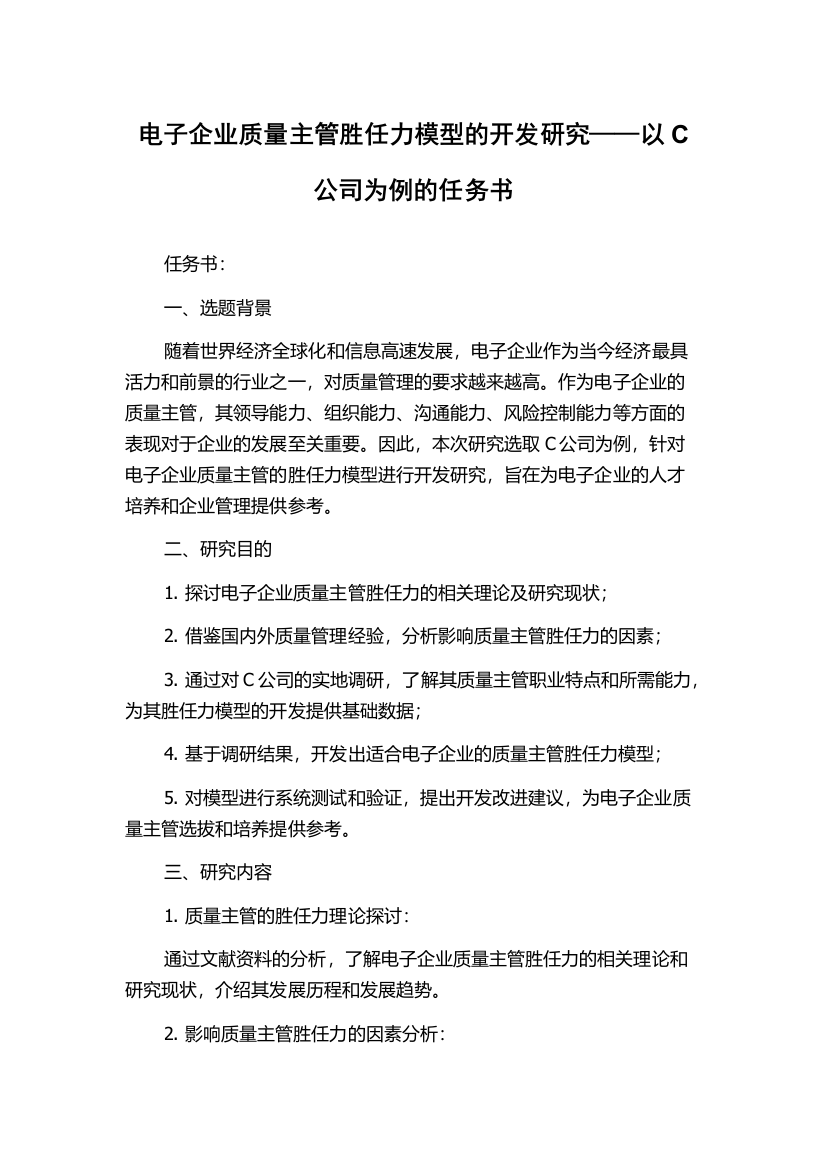 电子企业质量主管胜任力模型的开发研究——以 C 公司为例的任务书

任务书：

一、选题背景

随着世界经济全球化和信息高速发展，电子企业作为当今经济最具活力和前景的行业之一，对质量管理的要求越来越高。作为电子企业的质量主管，其领导能力、组织能力、沟通能力、风险控制能力等方面的表现对于企业的发展至关重要。因此，本次研究选取 C 公司为例，针对电子企业质量主管的胜任力模型进行开发研究，旨在为电子企业的人才培养和企业管理提供参考。

二、研究目的

1. 探讨电子企业质量主管胜任力的相关理论及研究现状；

2. 借鉴国内外质量管理经验，分析影响质量主管胜任力的因素；

3. 通过对 C 公司的实地调研，了解其质量主管职业特点和所需能力，为其胜任力模型的开发提供基础数据；

4. 基于调研结果，开发出适合电子企业的质量主管胜任力模型；

5. 对模型进行系统测试和验证，提出开发改进建议，为电子企业质量主管选拔和培养提供参考。

三、研究内容

1. 质量主管的胜任力理论探讨：

通过文献资料的分析，了解电子企业质量主管胜任力的相关理论和研究现状，介绍其发展历程和发展趋势。

2. 影响质量主管胜任力的因素分析：